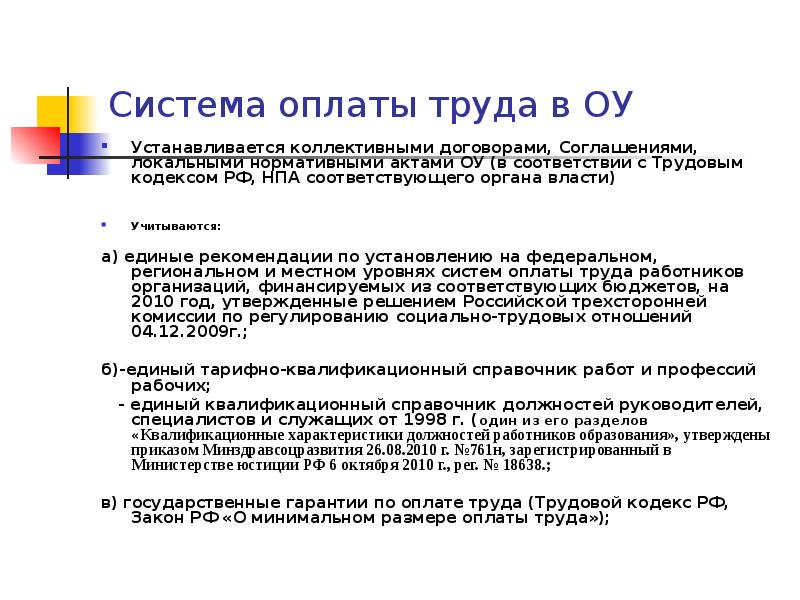 Система оплаты труда в ОУ

Устанавливается коллективными договорами, Соглашениями, локальными нормативными актами ОУ (в соответствии с Трудовым кодексом РФ, НПА соответствующего органа власти)

Учитываются:

а) единые рекомендации по установлению на федеральном, региональном и местном уровнях систем оплаты труда работников организаций, финансируемых из соответствующих бюджетов, на 2010 год, утвержденные решением Российской трехсторонней комиссии по регулированию социально-трудовых отношений 04.12.2009г.;

б)-единый тарифно-квалификационный справочник работ и профессий рабочих;

- единый квалификационный справочник должностей руководителей, специалистов и служащих от 1998 г. (один из его разделов «Квалификационные характеристики должностей работников образования», утверждены приказом Минздравсоцразвития 26.08.2010 г. №761н, зарегистрированный в Министерстве юстиции РФ 6 октября 2010 г., рег. № 18638.;

в) государственные гарантии по оплате труда (Трудовой кодекс РФ, Закон РФ«О минимальном размере оплаты труда»);